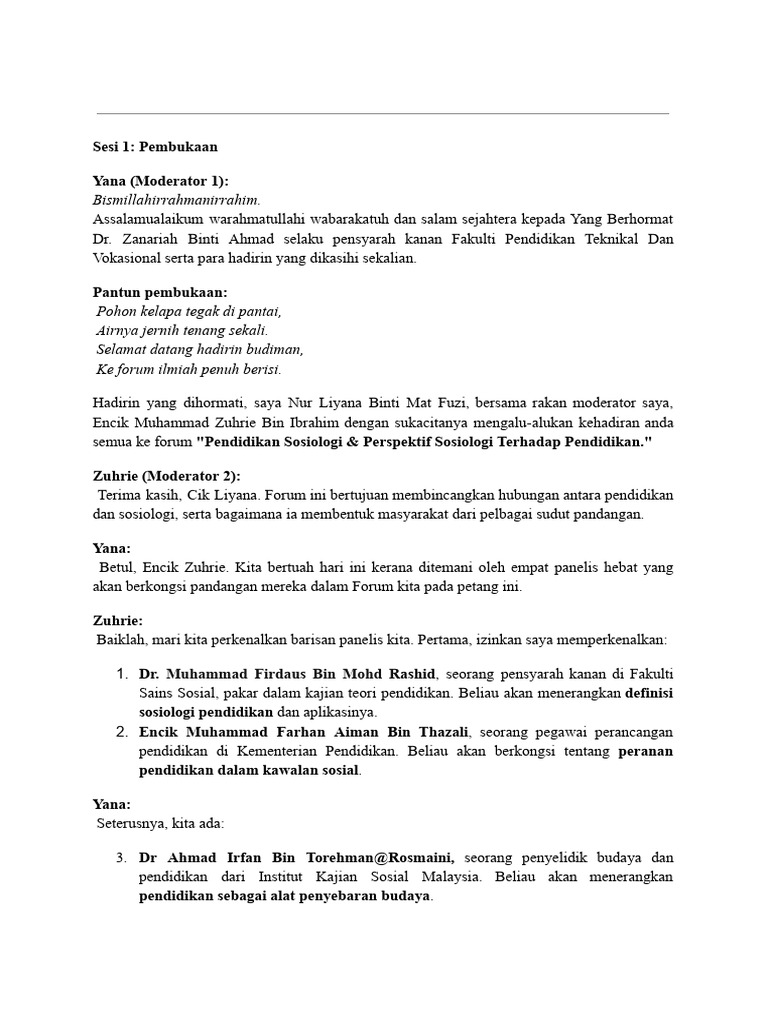 Sesi 1: Pembukaan

Yana (Moderator 1):
Bismillahirrahmanirrahim.
Assalamualaikum warahmatullahi wabarakatuh dan salam sejahtera kepada Yang Berhormat Dr. Zanariah Binti Ahmad selaku pensyarah kanan Fakulti Pendidikan Teknikal Dan Vokasional serta para hadirin yang dikasihi sekalian.

Pantun pembukaan:
Pohon kelapa tegak di pantai,
Airnya jernih tenang sekali.
Selamat datang hadirin budiman,
Ke forum ilmiah penuh berisi.

Hadirin yang dihormati, saya Nur Liyana Binti Mat Fuzi, bersama rakan moderator saya, Encik Muhammad Zuhrie Bin Ibrahim dengan sukacitanya mengalu-alukan kehadiran anda semua ke forum "Pendidikan Sosiologi & Perspektif Sosiologi Terhadap Pendidikan."

Zuhrie (Moderator 2):
Terima kasih, Cik Liyana. Forum ini bertujuan membincangkan hubungan antara pendidikan dan sosiologi, serta bagaimana ia membentuk masyarakat dari pelbagai sudut pandangan.

Yana:
Betul, Encik Zuhrie. Kita bertuah hari ini kerana ditemani oleh empat panelis hebat yang akan berkongsi pandangan mereka dalam Forum kita pada petang ini.

Zuhrie:
Baiklah, mari kita perkenalkan barisan panelis kita. Pertama, izinkan saya memperkenalkan:

1. Dr. Muhammad Firdaus Bin Mohd Rashid, seorang pensyarah kanan di Fakulti Sains Sosial, pakar dalam kajian teori pendidikan. Beliau akan menerangkan definisi sosiologi pendidikan dan aplikasinya.
2. Encik Muhammad Farhan Aiman Bin Thazali, seorang pegawai perancangan pendidikan di Kementerian Pendidikan. Beliau akan berkongsi tentang peranan pendidikan dalam kawalan sosial.

Yana:
Seterusnya, kita ada:

3. Dr Ahmad Irfan Bin Torehman@Rosmaini, seorang penyelidik budaya dan pendidikan dari Institut Kajian Sosial Malaysia. Beliau akan menerangkan pendidikan sebagai alat penyebaran budaya.